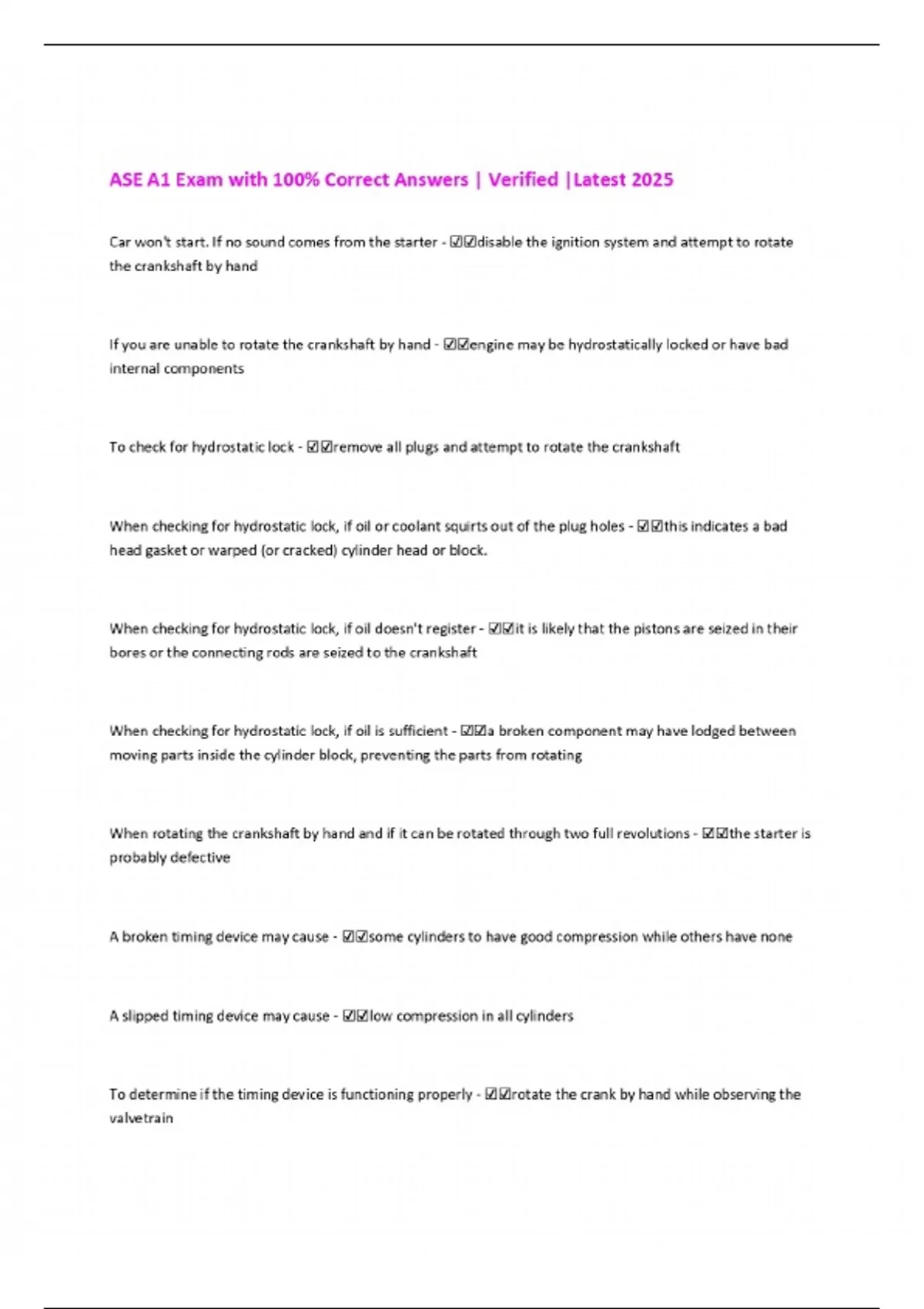 ASE A1 Exam with 100% Correct Answers | Verified |Latest 2025

Car won't start. If no sound comes from the starter - ☑☑disable the ignition system and attempt to rotate the crankshaft by hand

If you are unable to rotate the crankshaft by hand - ☑☑engine may be hydrostatically locked or have bad internal components

To check for hydrostatic lock - ☑☑remove all plugs and attempt to rotate the crankshaft

When checking for hydrostatic lock, if oil or coolant squirts out of the plug holes - ☑☑this indicates a bad head gasket or warped (or cracked) cylinder head or block.

When checking for hydrostatic lock, if oil doesn't register - ☑☑it is likely that the pistons are seized in their bores or the connecting rods are seized to the crankshaft

When checking for hydrostatic lock, if oil is sufficient - ☑☑a broken component may have lodged between moving parts inside the cylinder block, preventing the parts from rotating

When rotating the crankshaft by hand and if it can be rotated through two full revolutions - ☑☑the starter is probably defective

A broken timing device may cause - ☑☑some cylinders to have good compression while others have none

A slipped timing device may cause - ☑☑low compression in all cylinders

To determine if the timing device is functioning properly - ☑☑rotate the crank by hand while observing the valvetrain